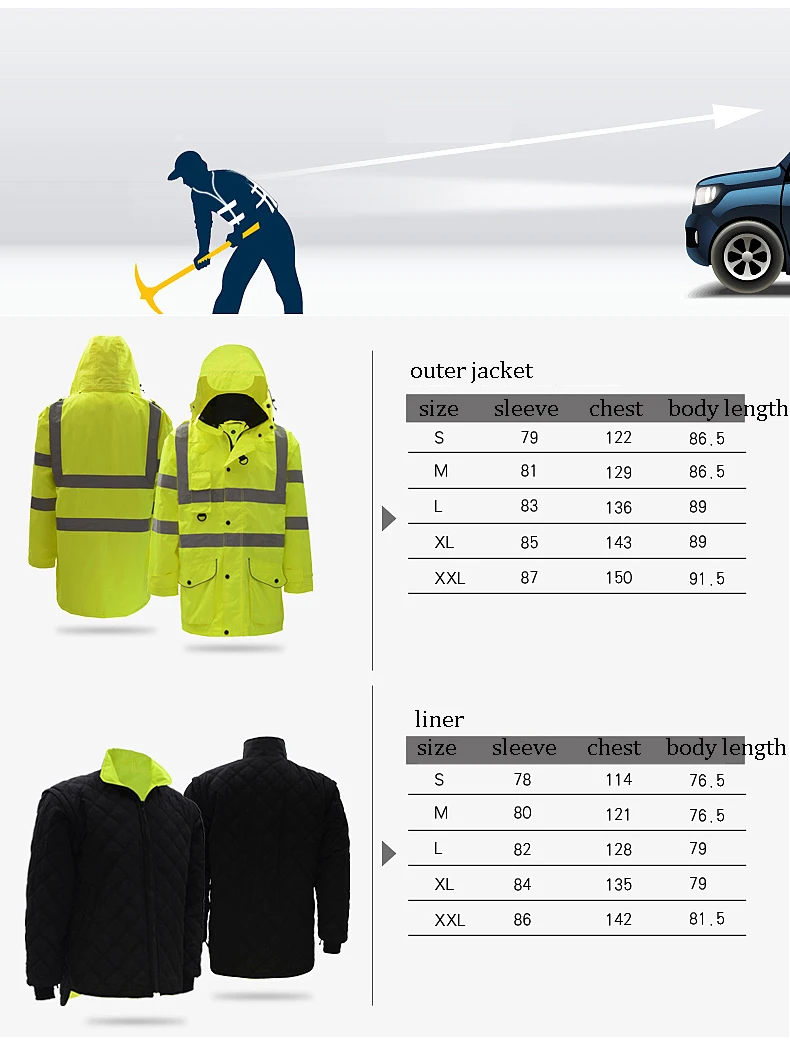 outer jacket

| size | sleeve | chest | body length |
|---|---|---|---|
| S | 79 | 122 | 86.5 |
| M | 81 | 129 | 86.5 |
| L | 83 | 136 | 89 |
| XL | 85 | 143 | 89 |
| XXL | 87 | 150 | 91.5 |

liner

| size | sleeve | chest | body length |
|---|---|---|---|
| S | 78 | 114 | 76.5 |
| M | 80 | 121 | 76.5 |
| L | 82 | 128 | 79 |
| XL | 84 | 135 | 79 |
| XXL | 86 | 142 | 81.5 |